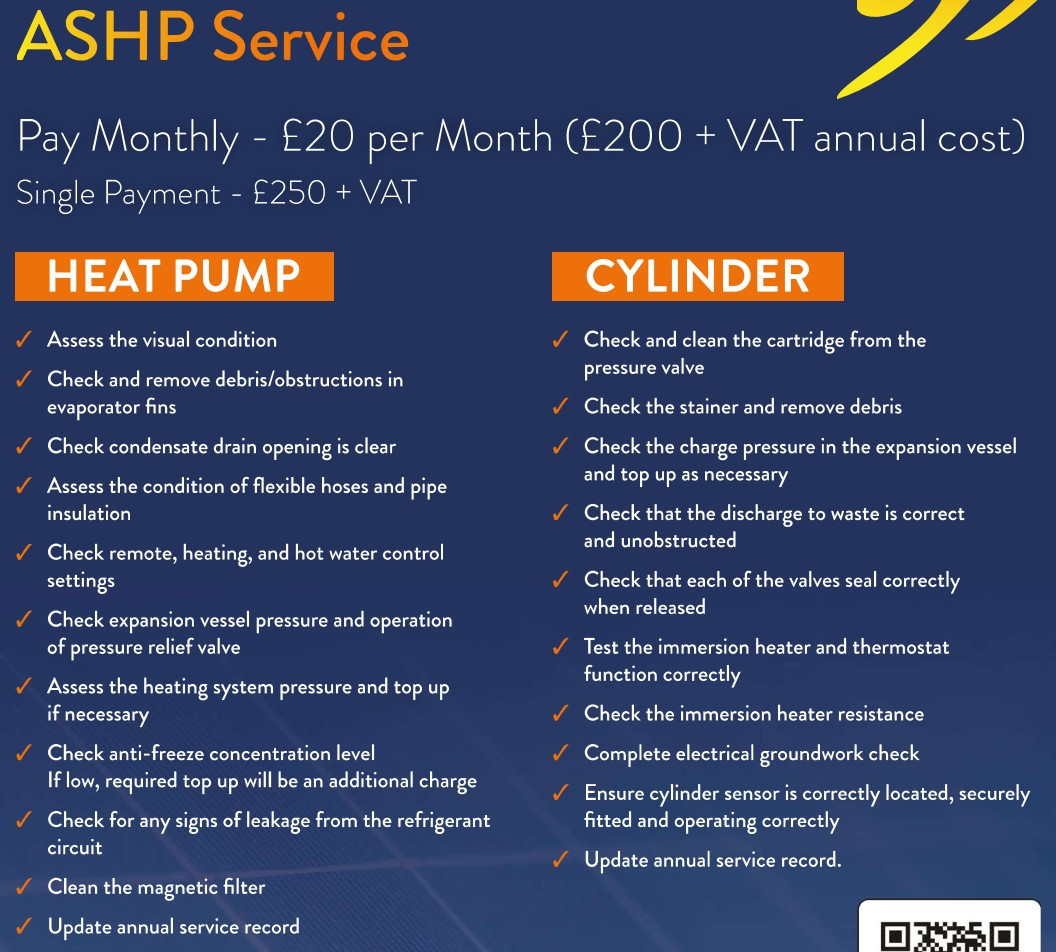 ASHP Service

Pay Monthly - £20 per Month (£200 + VAT annual cost)
Single Payment - £250 + VAT

HEAT PUMP

✓ Assess the visual condition
✓ Check and remove debris/obstructions in evaporator fins
✓ Check condensate drain opening is clear
✓ Assess the condition of flexible hoses and pipe insulation
✓ Check remote, heating, and hot water control settings
✓ Check expansion vessel pressure and operation of pressure relief valve
✓ Assess the heating system pressure and top up if necessary
✓ Check anti-freeze concentration level
If low, required top up will be an additional charge
✓ Check for any signs of leakage from the refrigerant circuit
✓ Clean the magnetic filter
✓ Update annual service record

CYLINDER

✓ Check and clean the cartridge from the pressure valve
✓ Check the stainer and remove debris
✓ Check the charge pressure in the expansion vessel and top up as necessary
✓ Check that the discharge to waste is correct and unobstructed
✓ Check that each of the valves seal correctly when released
✓ Test the immersion heater and thermostat function correctly
✓ Check the immersion heater resistance
✓ Complete electrical groundwork check
✓ Ensure cylinder sensor is correctly located, securely fitted and operating correctly
✓ Update annual service record.